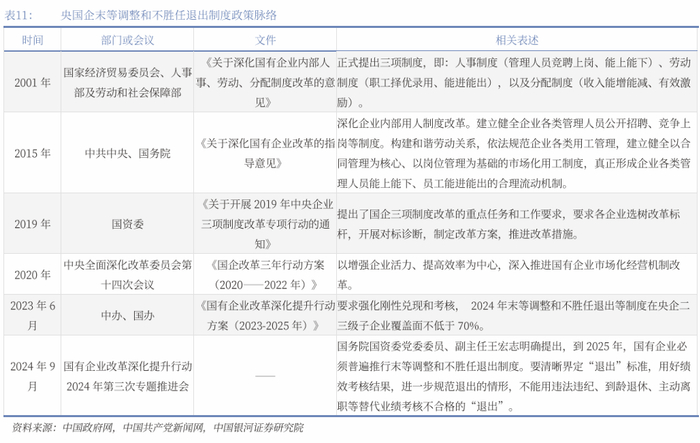 表11：　央国企末等调整和不胜任退出制度政策脉络

| 时间 | 部门或会议 | 文件 | 相关表述 |
|---|---|---|---|
| 2001 年 | 国家经济贸易委员会、人事部及劳动和社会保障部 | 《关于深化国有企业内部人事、劳动、分配制度改革的意见》 | 正式提出三项制度，即：人事制度（管理人员竞聘上岗、能上能下）、劳动制度（职工择优录用、能进能出），以及分配制度（收入能增能减、有效激励）。 |
| 2015 年 | 中共中央、国务院 | 《关于深化国有企业改革的指导意见》 | 深化企业内部用人制度改革。建立健全企业各类管理人员公开招聘、竞争上岗等制度。构建和谐劳动关系，依法规范企业各类用工管理，建立健全以合同管理为核心、以岗位管理为基础的市场化用工制度，真正形成企业各类管理人员能上能下、员工能进能出的合理流动机制。 |
| 2019 年 | 国资委 | 《关于开展 2019 年中央企业三项制度改革专项行动的通知》 | 提出了国企三项制度改革的重点任务和工作要求，要求各企业选树改革标杆，开展对标诊断，制定改革方案，推进改革措施。 |
| 2020 年 | 中央全面深化改革委员会第十四次会议 | 《国企改革三年行动方案（2020——2022 年）》 | 以增强企业活力、提高效率为中心，深入推进国有企业市场化经营机制改革。 |
| 2023 年 6 月 | 中办、国办 | 《国有企业改革深化提升行动方案（2023-2025 年）》 | 要求强化刚性兑现和考核， 2024 年末等调整和不胜任退出等制度在央企二三级子企业覆盖面不低于 70%。 |
| 2024 年 9 月 | 国有企业改革深化提升行动 2024 年第三次专题推进会 | —— | 国务院国资委党委委员、副主任王宏志明确提出，到 2025 年，国有企业必须普遍推行末等调整和不胜任退出制度。要清晰界定“退出”标准，用好绩效考核结果，进一步规范退出的情形，不能用违法违纪、到龄退休、主动离职等替代业绩考核不合格的“退出”。 |

资料来源：中国政府网，中国共产党新闻网，中国银河证券研究院